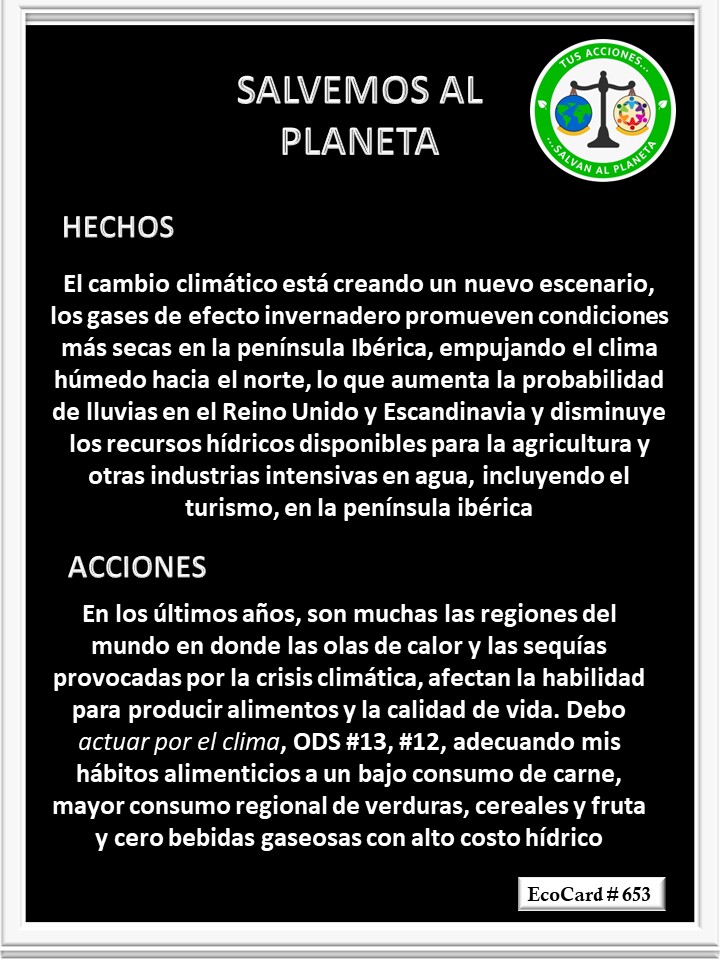 SALVEMOS AL PLANETA

TUS ACCIONES...
...SALVAN AL PLANETA

HECHOS

El cambio climático está creando un nuevo escenario, los gases de efecto invernadero promueven condiciones más secas en la península Ibérica, empujando el clima húmedo hacia el norte, lo que aumenta la probabilidad de lluvias en el Reino Unido y Escandinavia y disminuye los recursos hídricos disponibles para la agricultura y otras industrias intensivas en agua, incluyendo el turismo, en la península ibérica

ACCIONES

En los últimos años, son muchas las regiones del mundo en donde las olas de calor y las sequías provocadas por la crisis climática, afectan la habilidad para producir alimentos y la calidad de vida. Debo actuar por el clima, ODS #13, #12, adecuando mis hábitos alimenticios a un bajo consumo de carne, mayor consumo regional de verduras, cereales y fruta y cero bebidas gaseosas con alto costo hídrico

EcoCard # 653